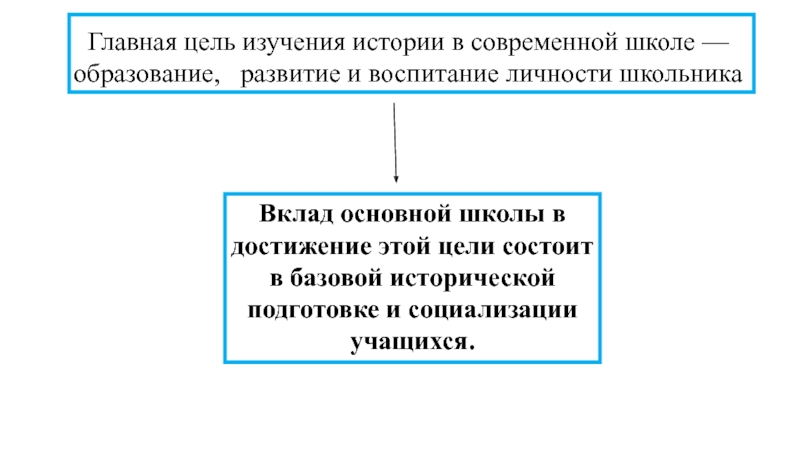 Главная цель изучения истории в современной школе — образование, развитие и воспитание личности школьника

Вклад основной школы в достижение этой цели состоит в базовой исторической подготовке и социализации учащихся.